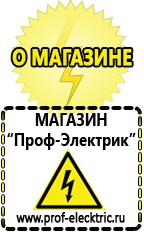 О МАГАЗИНЕ

МАГАЗИН
“Проф-Электрик”

www.prof-electric.ru